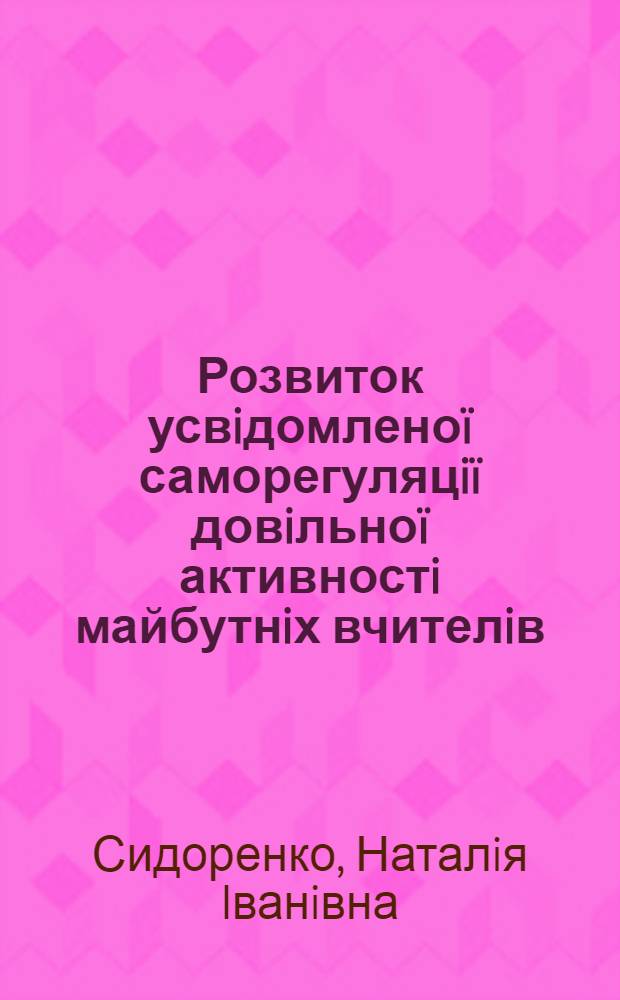 Розвиток усвідомленої саморегуляції довільної активності майбутніх вчителів

Сидоренко, Наталія Іванівна